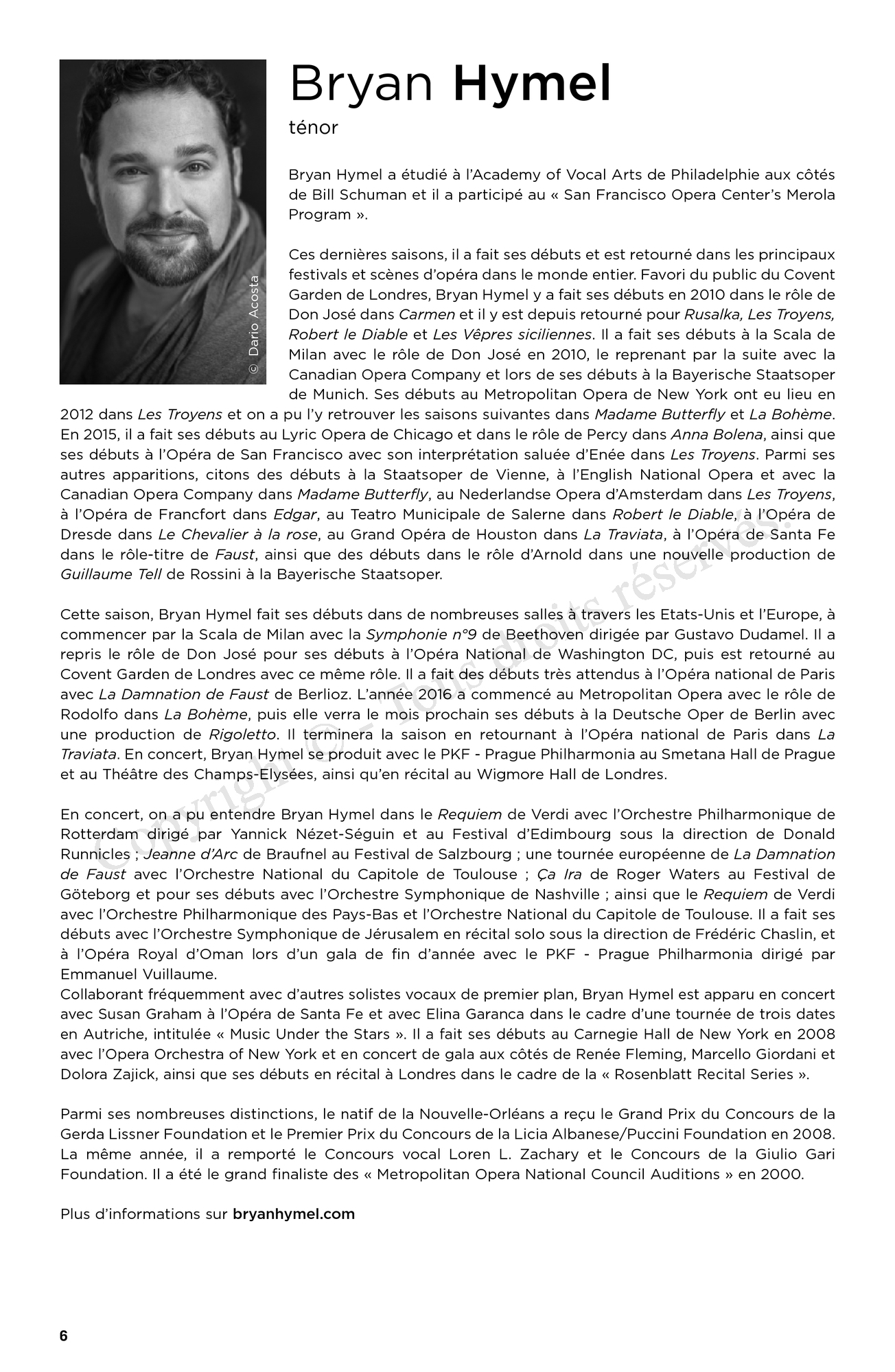 © Dario Acosta

Bryan Hymel

ténor

Bryan Hymel a étudié à l'Academy of Vocal Arts de Philadelphie aux côtés de Bill Schuman et il a participé au « San Francisco Opera Center's Merola Program ».

Ces dernières saisons, il a fait ses débuts et est retourné dans les principaux festivals et scènes d'opéra dans le monde entier. Favori du public du Covent Garden de Londres, Bryan Hymel y a fait ses débuts en 2010 dans le rôle de Don José dans Carmen et il y est depuis retourné pour Rusalka, Les Troyens, Robert le Diable et Les Vêpres siciliennes. Il a fait ses débuts à la Scala de Milan avec le rôle de Don José en 2010, le reprenant par la suite avec la Canadian Opera Company et lors de ses débuts à la Bayerische Staatsoper de Munich. Ses débuts au Metropolitan Opera de New York ont eu lieu en 2012 dans Les Troyens et on a pu l'y retrouver les saisons suivantes dans Madame Butterfly et La Bohème. En 2015, il a fait ses débuts au Lyric Opera de Chicago et dans le rôle de Percy dans Anna Bolena, ainsi que ses débuts à l'Opéra de San Francisco avec son interprétation saluée d'Enée dans Les Troyens. Parmi ses autres apparitions, citons des débuts à la Staatsoper de Vienne, à l'English National Opera et avec la Canadian Opera Company dans Madame Butterfly, au Nederlandse Opera d'Amsterdam dans Les Troyens, à l'Opéra de Francfort dans Edgar, au Teatro Municipale de Salerne dans Robert le Diable, à l'Opéra de Dresde dans Le Chevalier à la rose, au Grand Opéra de Houston dans La Traviata, à l'Opéra de Santa Fe dans le rôle-titre de Faust, ainsi que des débuts dans le rôle d'Arnold dans une nouvelle production de Guillaume Tell de Rossini à la Bayerische Staatsoper.

Cette saison, Bryan Hymel fait ses débuts dans de nombreuses salles à travers les Etats-Unis et l'Europe, à commencer par la Scala de Milan avec la Symphonie n°9 de Beethoven dirigée par Gustavo Dudamel. Il a repris le rôle de Don José pour ses débuts à l'Opéra National de Washington DC, puis est retourné au Covent Garden de Londres avec ce même rôle. Il a fait des débuts très attendus à l'Opéra national de Paris avec La Damnation de Faust de Berlioz. L'année 2016 a commencé au Metropolitan Opera avec le rôle de Rodolfo dans La Bohème, puis elle verra le mois prochain ses débuts à la Deutsche Oper de Berlin avec une production de Rigoletto. Il terminera la saison en retournant à l'Opéra national de Paris dans La Traviata. En concert, Bryan Hymel se produit avec le PKF - Prague Philharmonia au Smetana Hall de Prague et au Théâtre des Champs-Elysées, ainsi qu'en récital au Wigmore Hall de Londres.

En concert, on a pu entendre Bryan Hymel dans le Requiem de Verdi avec l'Orchestre Philharmonique de Rotterdam dirigé par Yannick Nézet-Séguin et au Festival d'Edimbourg sous la direction de Donald Runnicles ; Jeanne d'Arc de Braufnel au Festival de Salzbourg ; une tournée européenne de La Damnation de Faust avec l'Orchestre National du Capitole de Toulouse ; Ça Ira de Roger Waters au Festival de Göteborg et pour ses débuts avec l'Orchestre Symphonique de Nashville ; ainsi que le Requiem de Verdi avec l'Orchestre Philharmonique des Pays-Bas et l'Orchestre National du Capitole de Toulouse. Il a fait ses débuts avec l'Orchestre Symphonique de Jérusalem en récital solo sous la direction de Frédéric Chaslin, et à l'Opéra Royal d'Oman lors d'un gala de fin d'année avec le PKF - Prague Philharmonia dirigé par Emmanuel Vuillaume.
Collaborant fréquemment avec d'autres solistes vocaux de premier plan, Bryan Hymel est apparu en concert avec Susan Graham à l'Opéra de Santa Fe et avec Elina Garanca dans le cadre d'une tournée de trois dates en Autriche, intitulée « Music Under the Stars ». Il a fait ses débuts au Carnegie Hall de New York en 2008 avec l'Opera Orchestra of New York et en concert de gala aux côtés de Renée Fleming, Marcello Giordani et Dolora Zajick, ainsi que ses débuts en récital à Londres dans le cadre de la « Rosenblatt Recital Series ».

Parmi ses nombreuses distinctions, le natif de la Nouvelle-Orléans a reçu le Grand Prix du Concours de la Gerda Lissner Foundation et le Premier Prix du Concours de la Licia Albanese/Puccini Foundation en 2008. La même année, il a remporté le Concours vocal Loren L. Zachary et le Concours de la Giulio Gari Foundation. Il a été le grand finaliste des « Metropolitan Opera National Council Auditions » en 2000.

Plus d'informations sur bryanhymel.com

Copyright © – Tous droits réservés.

6